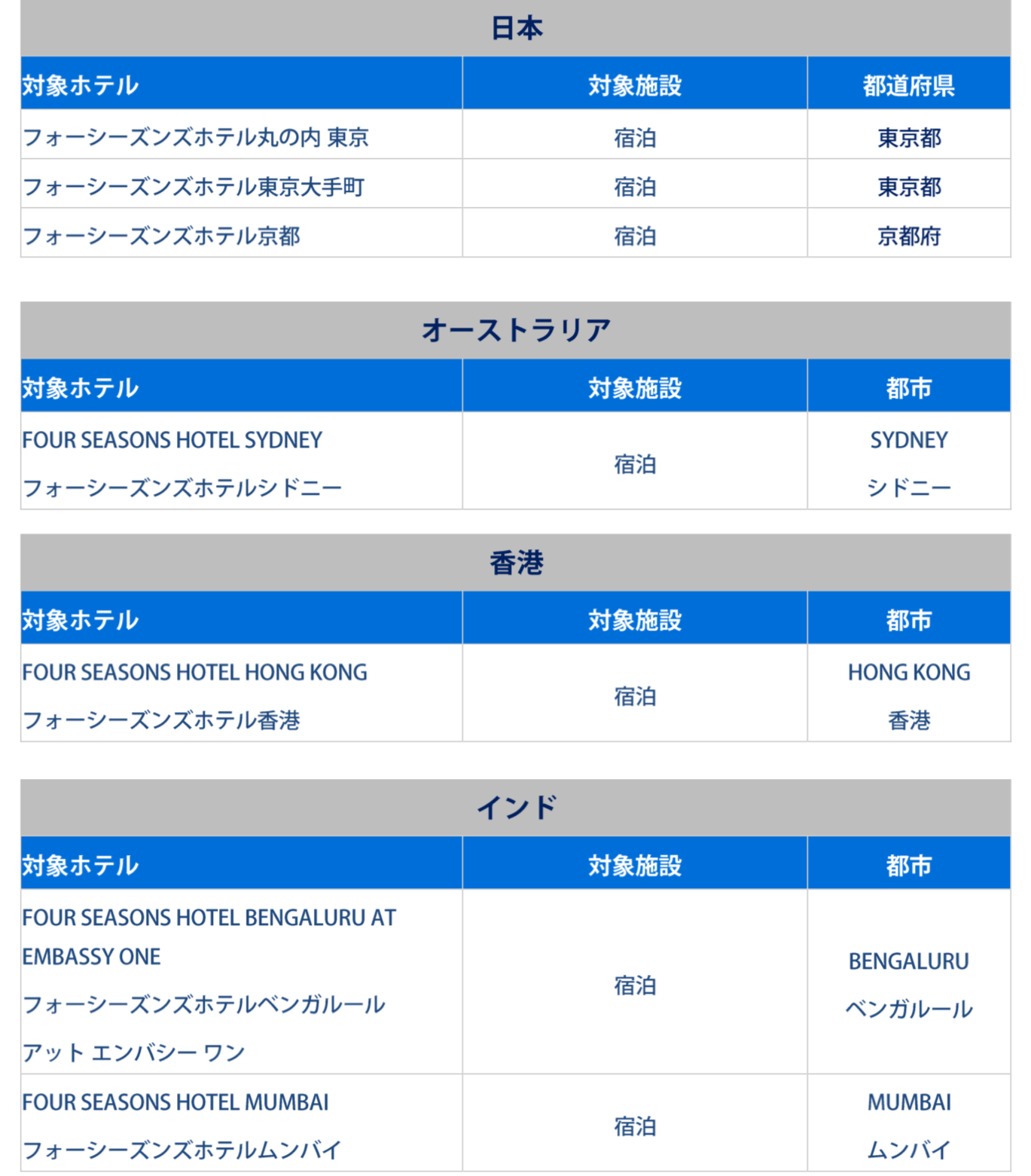 日本

| 対象ホテル | 対象施設 | 都道府県 |
|---|---|---|
| フォーシーズンズホテル丸の内 東京 | 宿泊 | 東京都 |
| フォーシーズンズホテル東京大手町 | 宿泊 | 東京都 |
| フォーシーズンズホテル京都 | 宿泊 | 京都府 |

オーストラリア

| 対象ホテル | 対象施設 | 都市 |
|---|---|---|
| FOUR SEASONS HOTEL SYDNEY フォーシーズンズホテルシドニー | 宿泊 | SYDNEY シドニー |

香港

| 対象ホテル | 対象施設 | 都市 |
|---|---|---|
| FOUR SEASONS HOTEL HONG KONG フォーシーズンズホテル香港 | 宿泊 | HONG KONG 香港 |

インド

| 対象ホテル | 対象施設 | 都市 |
|---|---|---|
| FOUR SEASONS HOTEL BENGALURU AT EMBASSY ONE フォーシーズンズホテルベンガルール アット エンバシー ワン | 宿泊 | BENGALURU ベンガルール |
| FOUR SEASONS HOTEL MUMBAI フォーシーズンズホテルムンバイ | 宿泊 | MUMBAI ムンバイ |